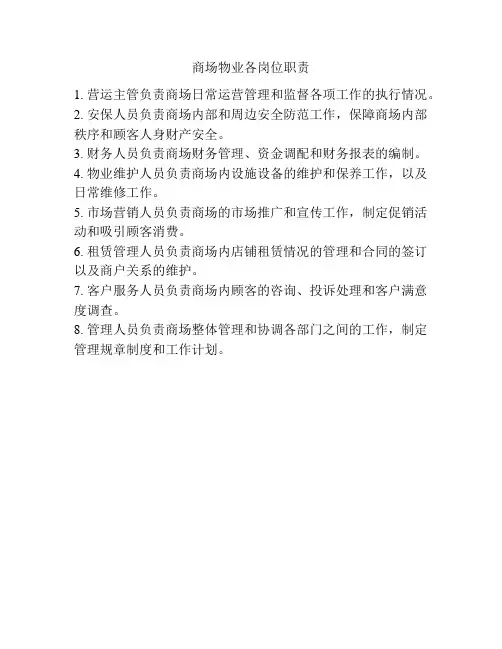 商场物业各岗位职责

1. 营运主管负责商场日常运营管理和监督各项工作的执行情况。

2. 安保人员负责商场内部和周边安全防范工作，保障商场内部秩序和顾客人身财产安全。

3. 财务人员负责商场财务管理、资金调配和财务报表的编制。

4. 物业维护人员负责商场内设施设备的维护和保养工作，以及日常维修工作。

5. 市场营销人员负责商场的市场推广和宣传工作，制定促销活动和吸引顾客消费。

6. 租赁管理人员负责商场内店铺租赁情况的管理和合同的签订以及商户关系的维护。

7. 客户服务人员负责商场内顾客的咨询、投诉处理和客户满意度调查。

8. 管理人员负责商场整体管理和协调各部门之间的工作，制定管理规章制度和工作计划。